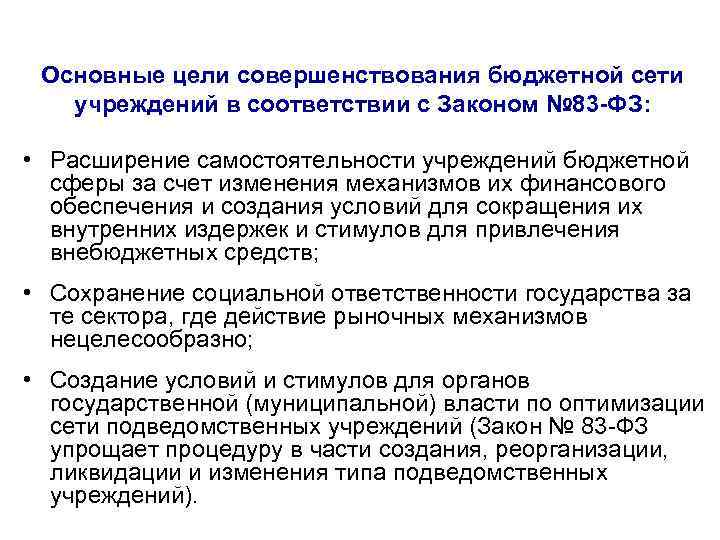 Основные цели совершенствования бюджетной сети учреждений в соответствии с Законом №83-ФЗ:

• Расширение самостоятельности учреждений бюджетной сферы за счет изменения механизмов их финансового обеспечения и создания условий для сокращения их внутренних издержек и стимулов для привлечения внебюджетных средств;

• Сохранение социальной ответственности государства за те сектора, где действие рыночных механизмов нецелесообразно;

• Создание условий и стимулов для органов государственной (муниципальной) власти по оптимизации сети подведомственных учреждений (Закон № 83-ФЗ упрощает процедуру в части создания, реорганизации, ликвидации и изменения типа подведомственных учреждений).